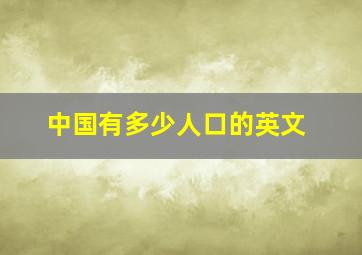 中国有多少人口的英文